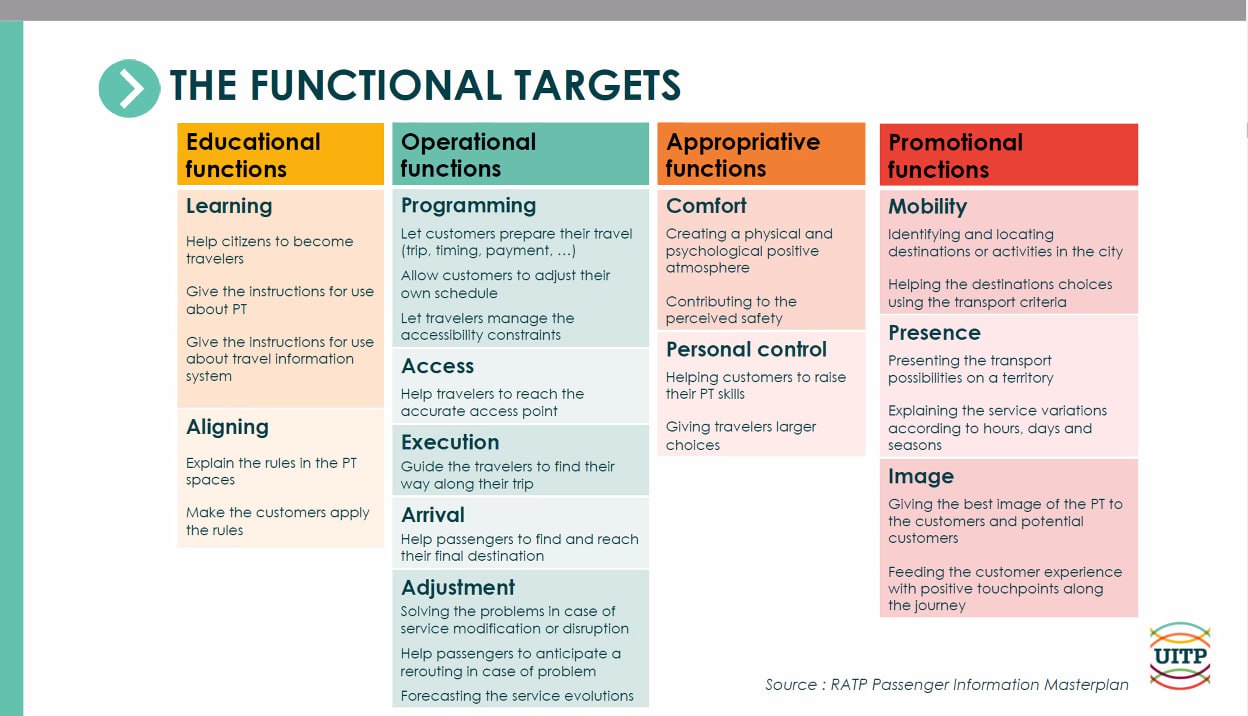 THE FUNCTIONAL TARGETS

Educational functions

Learning

Help citizens to become travelers

Give the instructions for use about PT

Give the instructions for use about travel information system

Aligning

Explain the rules in the PT spaces

Make the customers apply the rules

Operational functions

Programming

Let customers prepare their travel (trip, timing, payment, …)

Allow customers to adjust their own schedule

Let travelers manage the accessibility constraints

Access

Help travelers to reach the accurate access point

Execution

Guide the travelers to find their way along their trip

Arrival

Help passengers to find and reach their final destination

Adjustment

Solving the problems in case of service modification or disruption

Help passengers to anticipate a rerouting in case of problem

Forecasting the service evolutions

Appropriative functions

Comfort

Creating a physical and psychological positive atmosphere

Contributing to the perceived safety

Personal control

Helping customers to raise their PT skills

Giving travelers larger choices

Promotional functions

Mobility

Identifying and locating destinations or activities in the city

Helping the destinations choices using the transport criteria

Presence

Presenting the transport possibilities on a territory

Explaining the service variations according to hours, days and seasons

Image

Giving the best image of the PT to the customers and potential customers

Feeding the customer experience with positive touchpoints along the journey

Source : RATP Passenger Information Masterplan

UITP